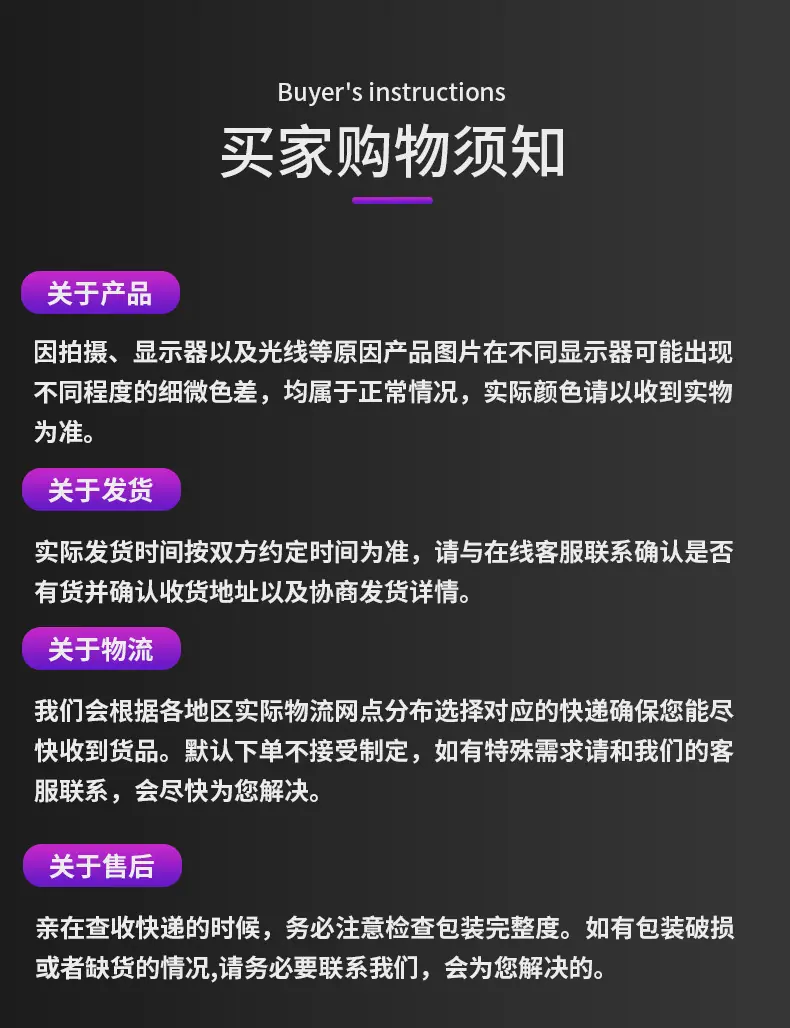 Buyer's instructions

买家购物须知

关于产品

因拍摄、显示器以及光线等原因产品图片在不同显示器可能出现不同程度的细微色差，均属于正常情况，实际颜色请以收到实物为准。

关于发货

实际发货时间按双方约定时间为准，请与在线客服联系确认是否有货并确认收货地址以及协商发货详情。

关于物流

我们会根据各地区实际物流网点分布选择对应的快递确保您能尽快收到货品。默认下单不接受制定，如有特殊需求请和我们的客服联系，会尽快为您解决。

关于售后

亲在查收快递的时候，务必注意检查包装完整度。如有包装破损或者缺货的情况,请务必要联系我们，会为您解决的。